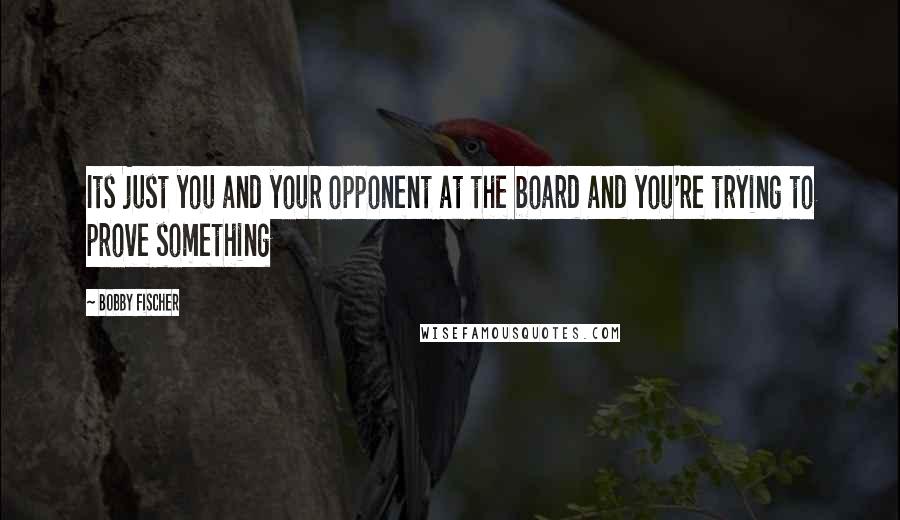 ITS JUST YOU AND YOUR OPPONENT AT THE BOARD AND YOU'RE TRYING TO PROVE SOMETHING

~ BOBBY FISCHER

WISEFAMOUSQUOTES.COM